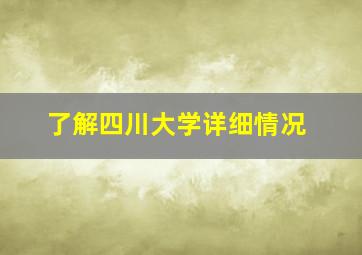 了解四川大学详细情况